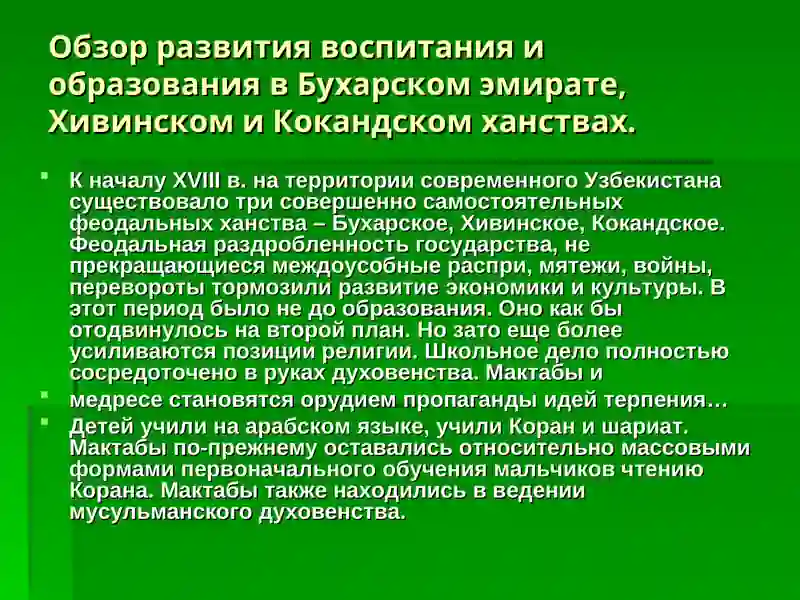 Обзор развития воспитания и образования в Бухарском эмирате, Хивинском и Кокандском ханствах.

К началу XVIII в. на территории современного Узбекистана существовало три совершенно самостоятельных феодальных ханства – Бухарское, Хивинское, Кокандское. Феодальная раздробленность государства, не прекращающиеся междоусобные распри, мятежи, войны, перевороты тормозили развитие экономики и культуры. В этот период было не до образования. Оно как бы отодвинулось на второй план. Но зато еще более усиливаются позиции религии. Школьное дело полностью сосредоточено в руках духовенства. Мактабы и

медресе становятся орудием пропаганды идей терпения…

Детей учили на арабском языке, учили Коран и шариат. Мактабы по-прежнему оставались относительно массовыми формами первоначального обучения мальчиков чтению Корана. Мактабы также находились в ведении мусульманского духовенства.